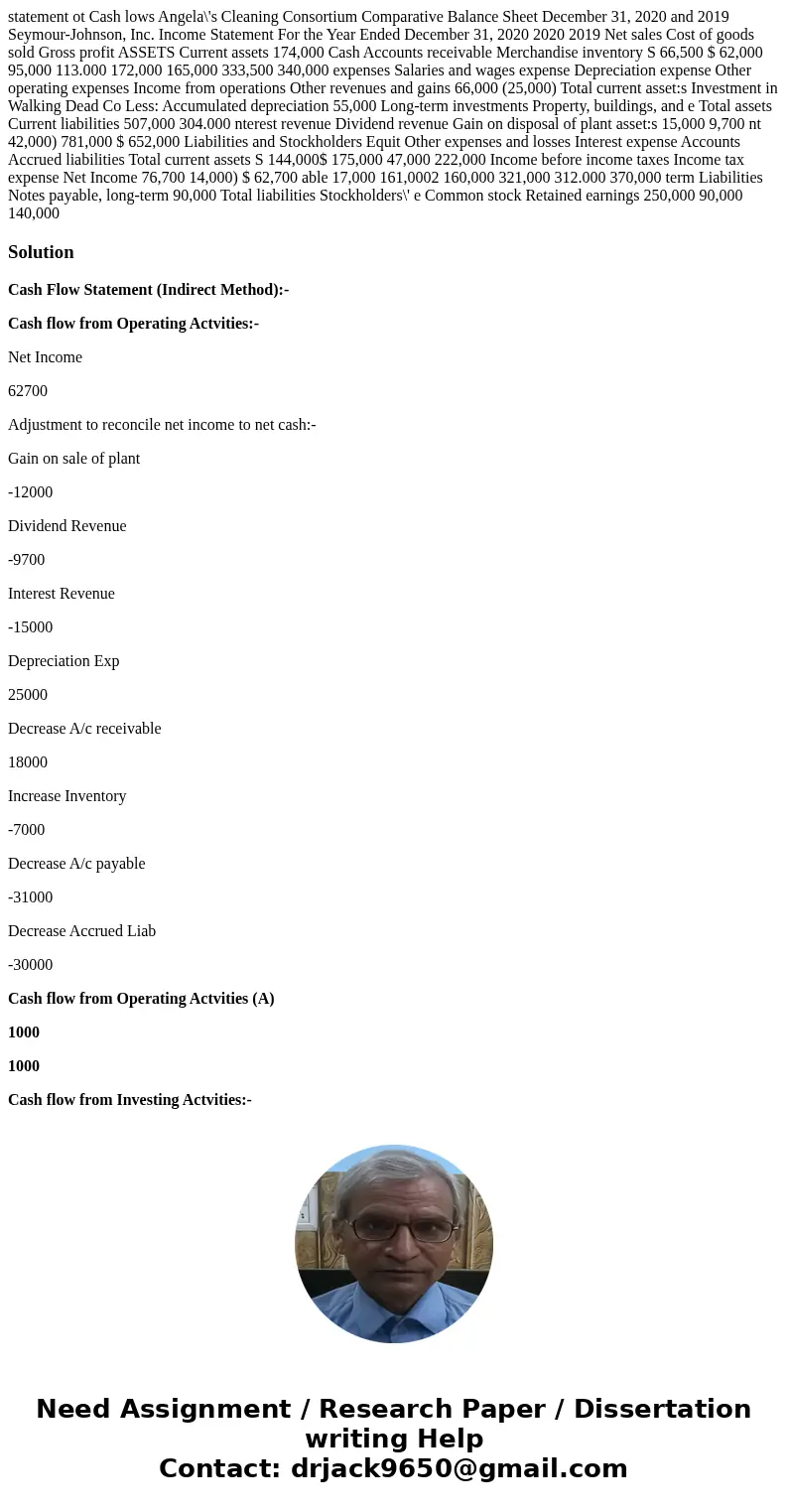 statement ot Cash lows Angela\'s Cleaning Consortium Comparative Balance Sheet December 31, 2020 and 2019 Seymour-Johnson, Inc. Income Statement For the Year Ended December 31, 2020 2020 2019 Net sales Cost of goods sold Gross profit ASSETS Current assets 174,000 Cash Accounts receivable Merchandise inventory S 66,500 $ 62,000 95,000 113.000 172,000 165,000 333,500 340,000 expenses Salaries and wages expense Depreciation expense Other operating expenses Income from operations Other revenues and gains 66,000 (25,000) Total current asset:s Investment in Walking Dead Co Less: Accumulated depreciation 55,000 Long-term investments Property, buildings, and e Total assets Current liabilities 507,000 304.000 nterest revenue Dividend revenue Gain on disposal of plant asset:s 15,000 9,700 nt 42,000) 781,000 $ 652,000 Liabilities and Stockholders Equit Other expenses and losses Interest expense Accounts Accrued liabilities Total current assets S 144,000$ 175,000 47,000 222,000 Income before income taxes Income tax expense Net Income 76,700 14,000) $ 62,700 able 17,000 161,0002 160,000 321,000 312.000 370,000 term Liabilities Notes payable, long-term 90,000 Total liabilities Stockholders\' e Common stock Retained earnings 250,000 90,000 140,000

Solution

Cash Flow Statement (Indirect Method):-

Cash flow from Operating Actvities:-

Net Income

62700

Adjustment to reconcile net income to net cash:-

Gain on sale of plant

-12000

Dividend Revenue

-9700

Interest Revenue

-15000

Depreciation Exp

25000

Decrease A/c receivable

18000

Increase Inventory

-7000

Decrease A/c payable

-31000

Decrease Accrued Liab

-30000

Cash flow from Operating Actvities (A)

1000

1000

Cash flow from Investing Actvities:-

Need Assignment / Research Paper / Dissertation writing Help
Contact: drjack9650@gmail.com